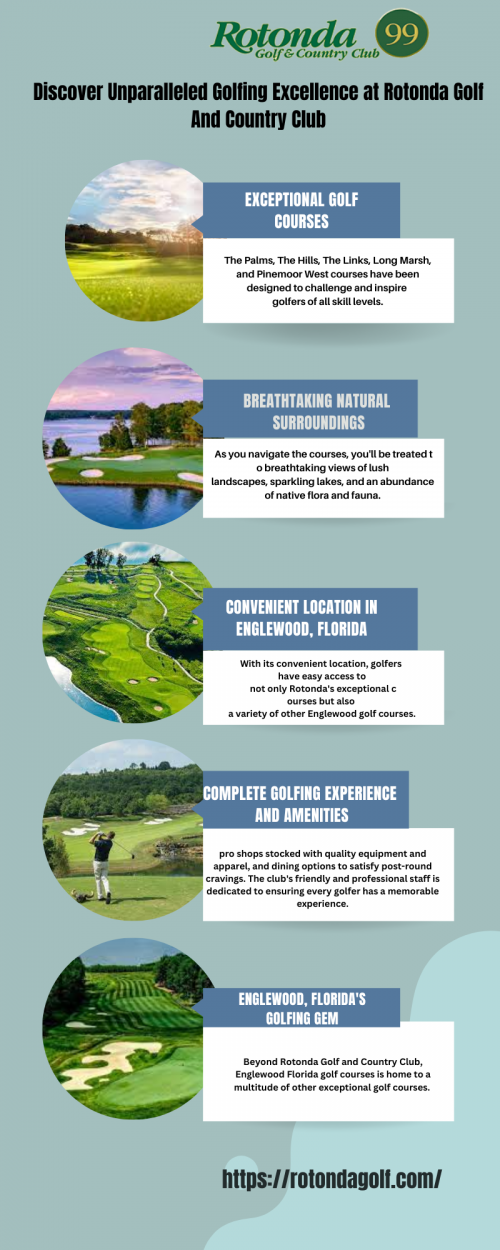 Rotonda Golf & Country Club 99

Discover Unparalleled Golfing Excellence at Rotonda Golf And Country Club

EXCEPTIONAL GOLF COURSES

The Palms, The Hills, The Links, Long Marsh, and Pinemoor West courses have been designed to challenge and inspire golfers of all skill levels.

BREATHTAKING NATURAL SURROUNDINGS

As you navigate the courses, you'll be treated t o breathtaking views of lush landscapes, sparkling lakes, and an abundance of native flora and fauna.

CONVENIENT LOCATION IN ENGLEWOOD, FLORIDA

With its convenient location, golfers have easy access to not only Rotonda's exceptional c ourses but also a variety of other Englewood golf courses.

COMPLETE GOLFING EXPERIENCE AND AMENITIES

pro shops stocked with quality equipment and apparel, and dining options to satisfy post-round cravings. The club's friendly and professional staff is dedicated to ensuring every golfer has a memorable experience.

ENGLEWOOD, FLORIDA'S GOLFING GEM

Beyond Rotonda Golf and Country Club, Englewood Florida golf courses is home to a multitude of other exceptional golf courses.

https://rotondagolf.com/